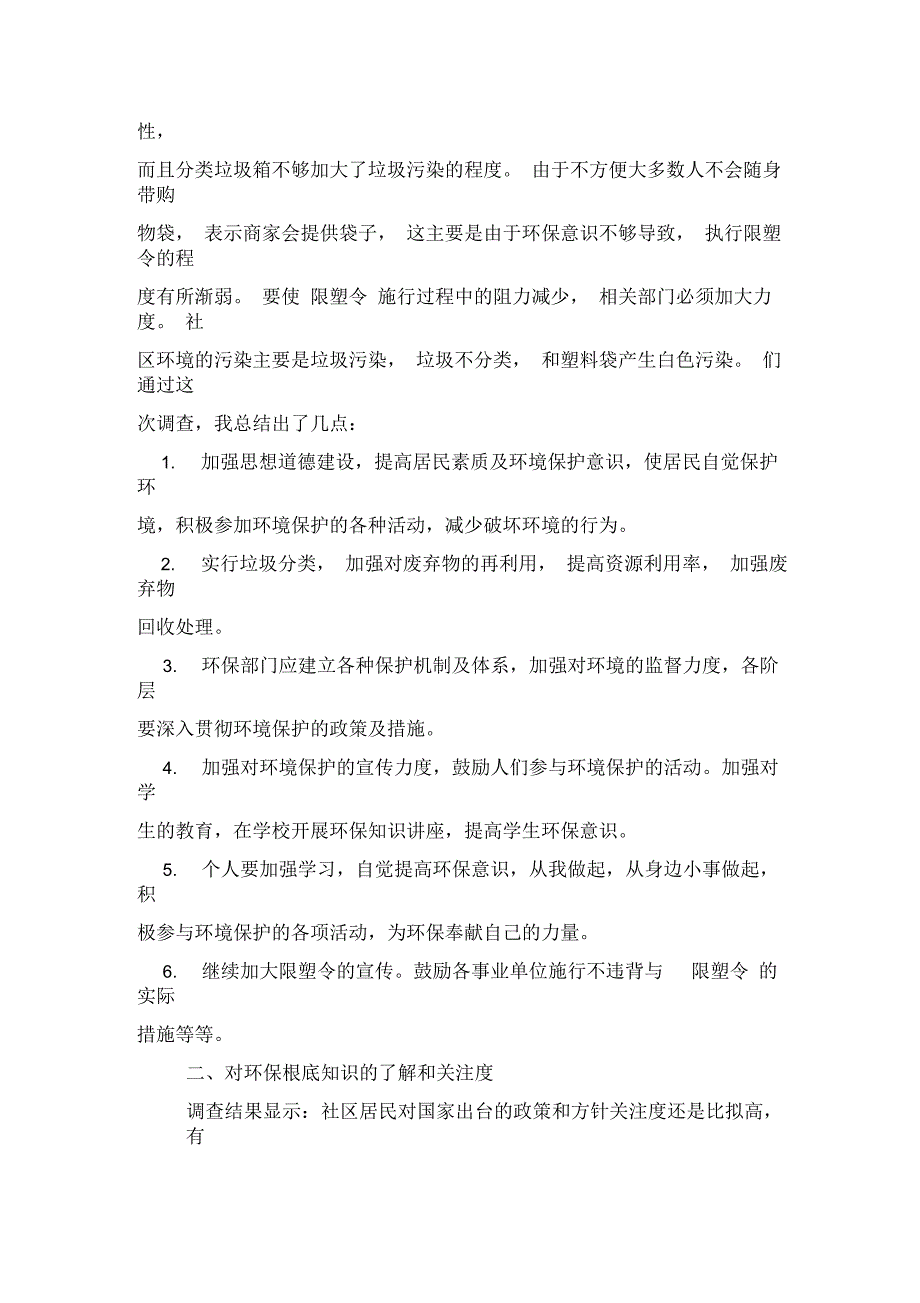 性，

而且分类垃圾箱不够加大了垃圾污染的程度。 由于不方便大多数人不会随身带购

物袋， 表示商家会提供袋子， 这主要是由于环保意识不够导致， 执行限塑令的程

度有所渐弱。 要使 限塑令 施行过程中的阻力减少， 相关部门必须加大力度。 社

区环境的污染主要是垃圾污染， 垃圾不分类， 和塑料袋产生白色污染。 们通过这

次调查，我总结出了几点：

1. 加强思想道德建设，提高居民素质及环境保护意识，使居民自觉保护环

境，积极参加环境保护的各种活动，减少破坏环境的行为。

2. 实行垃圾分类， 加强对废弃物的再利用， 提高资源利用率， 加强废弃物

回收处理。

3. 环保部门应建立各种保护机制及体系，加强对环境的监督力度，各阶层

要深入贯彻环境保护的政策及措施。

4. 加强对环境保护的宣传力度，鼓励人们参与环境保护的活动。加强对学

生的教育，在学校开展环保知识讲座，提高学生环保意识。

5. 个人要加强学习，自觉提高环保意识，从我做起，从身边小事做起，积

极参与环境保护的各项活动，为环保奉献自己的力量。

6. 继续加大限塑令的宣传。鼓励各事业单位施行不违背与 限塑令 的实际

措施等等。

二、对环保根底知识的了解和关注度

调查结果显示：社区居民对国家出台的政策和方针关注度还是比拟高，有